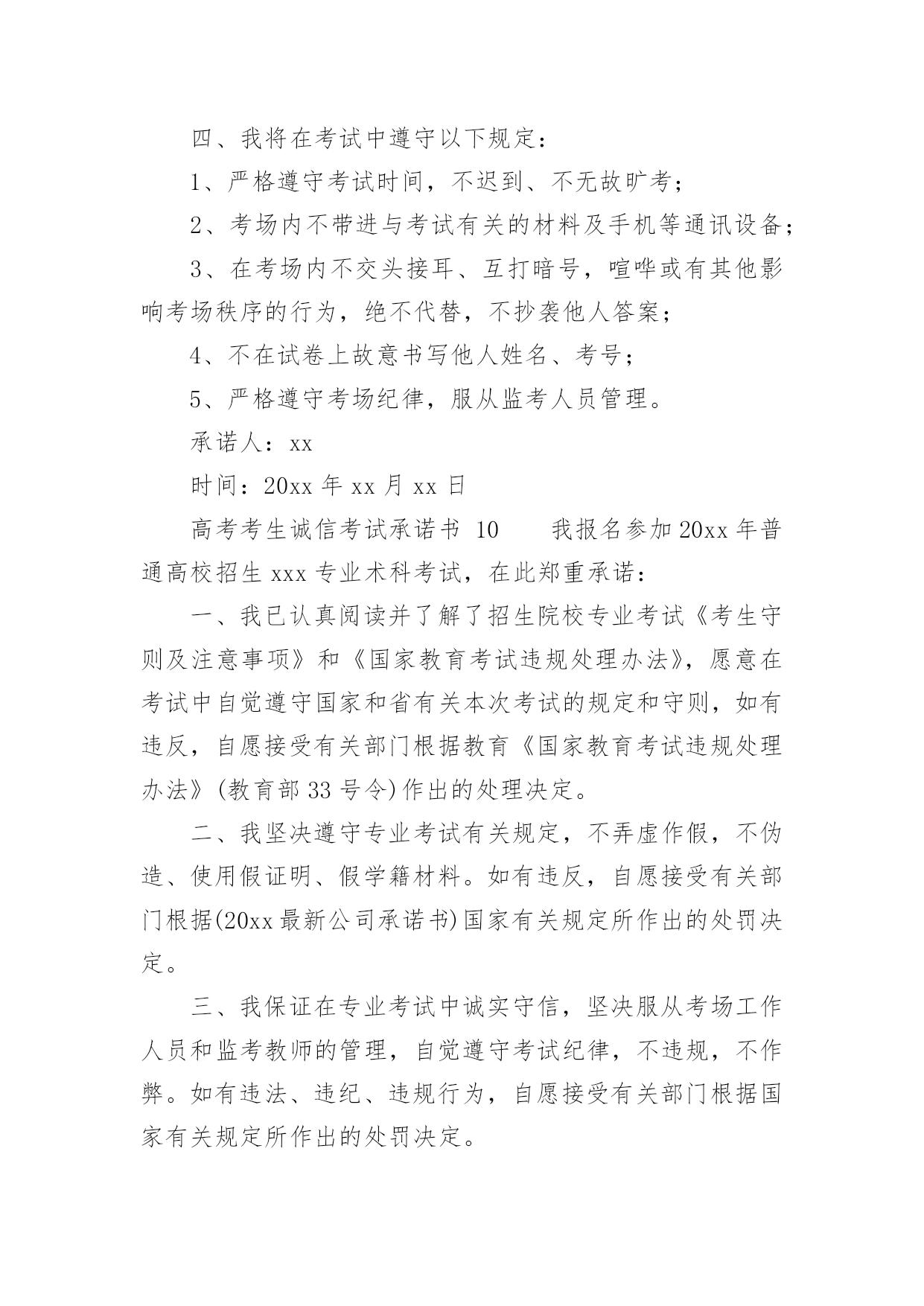 四、我将在考试中遵守以下规定：

1、严格遵守考试时间，不迟到、不无故旷考；

2、考场内不带进与考试有关的材料及手机等通讯设备；

3、在考场内不交头接耳、互打暗号，喧哗或有其他影响考场秩序的行为，绝不代替，不抄袭他人答案；

4、不在试卷上故意书写他人姓名、考号；

5、严格遵守考场纪律，服从监考人员管理。

承诺人：xx

时间：20xx 年 xx 月 xx 日

高考考生诚信考试承诺书 10　　我报名参加 20xx 年普通高校招生 xxx 专业术科考试，在此郑重承诺：

一、我已认真阅读并了解了招生院校专业考试《考生守则及注意事项》和《国家教育考试违规处理办法》，愿意在考试中自觉遵守国家和省有关本次考试的规定和守则，如有违反，自愿接受有关部门根据教育《国家教育考试违规处理办法》(教育部 33 号令)作出的处理决定。

二、我坚决遵守专业考试有关规定，不弄虚作假，不伪造、使用假证明、假学籍材料。如有违反，自愿接受有关部门根据(20xx 最新公司承诺书)国家有关规定所作出的处罚决定。

三、我保证在专业考试中诚实守信，坚决服从考场工作人员和监考教师的管理，自觉遵守考试纪律，不违规，不作弊。如有违法、违纪、违规行为，自愿接受有关部门根据国家有关规定所作出的处罚决定。